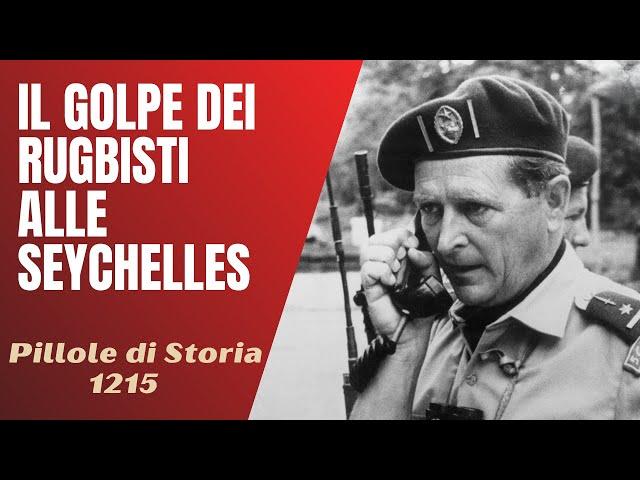 IL GOLPE DEI RUGBISTI ALLE SEYCHELLES

Pillole di Storia
1215